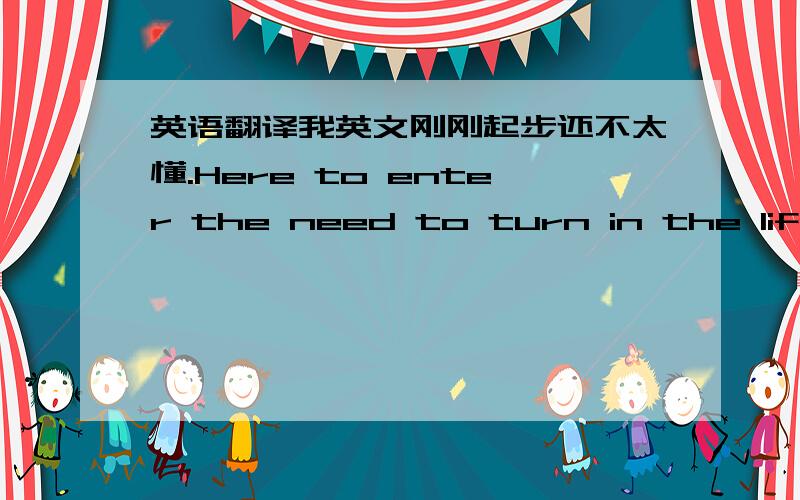 英语翻译我英文刚刚起步还不太懂.Here to enter the need to turn in the lif